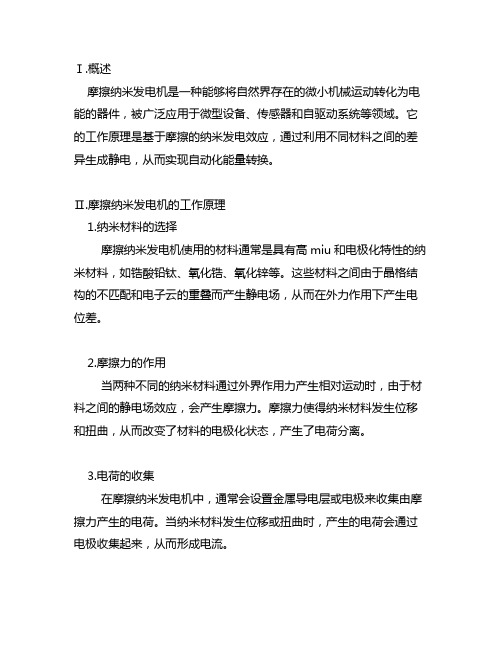 I.概述

摩擦纳米发电机是一种能够将自然界存在的微小机械运动转化为电能的器件，被广泛应用于微型设备、传感器和自驱动系统等领域。它的工作原理是基于摩擦的纳米发电效应，通过利用不同材料之间的差异生成静电，从而实现自动化能量转换。

II.摩擦纳米发电机的工作原理

1.纳米材料的选择

摩擦纳米发电机使用的材料通常是具有高 miu 和电极化特性的纳米材料，如锆酸铅钛、氧化锆、氧化锌等。这些材料之间由于晶格结构的不匹配和电子云的重叠而产生静电场，从而在外力作用下产生电位差。

2.摩擦力的作用

当两种不同的纳米材料通过外界作用力产生相对运动时，由于材料之间的静电场效应，会产生摩擦力。摩擦力使得纳米材料发生位移和扭曲，从而改变了材料的电极化状态，产生了电荷分离。

3.电荷的收集

在摩擦纳米发电机中，通常会设置金属导电层或电极来收集由摩擦力产生的电荷。当纳米材料发生位移或扭曲时，产生的电荷会通过电极收集起来，从而形成电流。